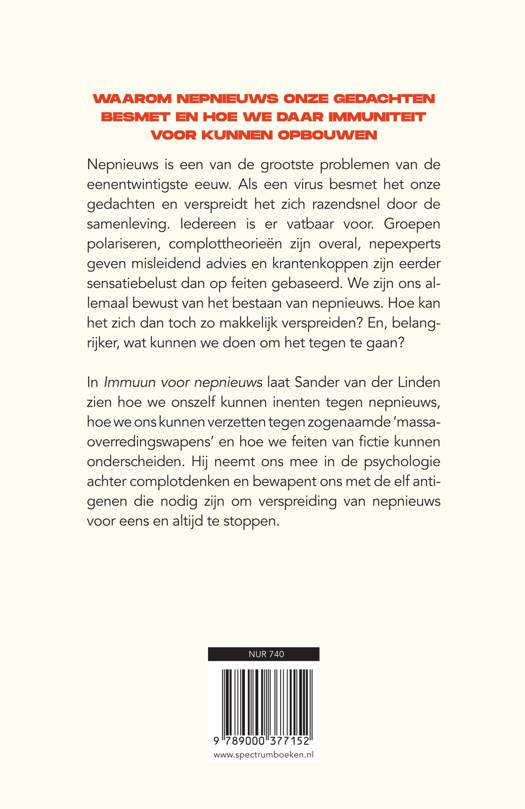 WAAROM NEPNIEUWS ONZE GEDACHTEN BESMET EN HOE WE DAAR IMMUNITEIT VOOR KUNNEN OPBOUWEN

Nepnieuws is een van de grootste problemen van de eenentwintigste eeuw. Als een virus besmet het onze gedachten en verspreidt het zich razendsnel door de samenleving. Iedereen is er vatbaar voor. Groepen polariseren, complottheorieën zijn overal, nepexperts geven misleidend advies en krantenkoppen zijn eerder sensatiebelust dan op feiten gebaseerd. We zijn ons allemaal bewust van het bestaan van nepnieuws. Hoe kan het zich dan toch zo makkelijk verspreiden? En, belangrijker, wat kunnen we doen om het tegen te gaan?

In Immuun voor nepnieuws laat Sander van der Linden zien hoe we onszelf kunnen inenten tegen nepnieuws, hoe we ons kunnen verzetten tegen zogenaamde 'massaoverredingswapens' en hoe we feiten van fictie kunnen onderscheiden. Hij neemt ons mee in de psychologie achter complotdenken en bewapent ons met de elf antigenen die nodig zijn om verspreiding van nepnieuws voor eens en altijd te stoppen.

NUR 740

9 789000 377152

www.spectrumboeken.nl